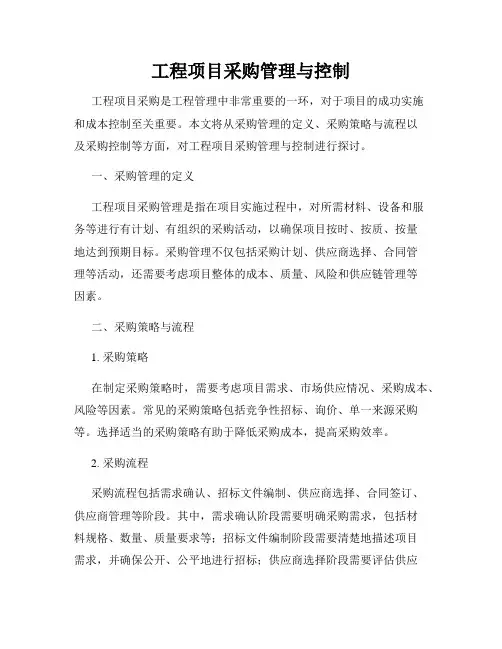 工程项目采购管理与控制

工程项目采购是工程管理中非常重要的一环，对于项目的成功实施和成本控制至关重要。本文将从采购管理的定义、采购策略与流程以及采购控制等方面，对工程项目采购管理与控制进行探讨。

一、采购管理的定义

工程项目采购管理是指在项目实施过程中，对所需材料、设备和服务等进行有计划、有组织的采购活动，以确保项目按时、按质、按量地达到预期目标。采购管理不仅包括采购计划、供应商选择、合同管理等活动，还需要考虑项目整体的成本、质量、风险和供应链管理等因素。

二、采购策略与流程

1. 采购策略

在制定采购策略时，需要考虑项目需求、市场供应情况、采购成本、风险等因素。常见的采购策略包括竞争性招标、询价、单一来源采购等。选择适当的采购策略有助于降低采购成本，提高采购效率。

2. 采购流程

采购流程包括需求确认、招标文件编制、供应商选择、合同签订、供应商管理等阶段。其中，需求确认阶段需要明确采购需求，包括材料规格、数量、质量要求等；招标文件编制阶段需要清楚地描述项目需求，并确保公开、公平地进行招标；供应商选择阶段需要评估供应